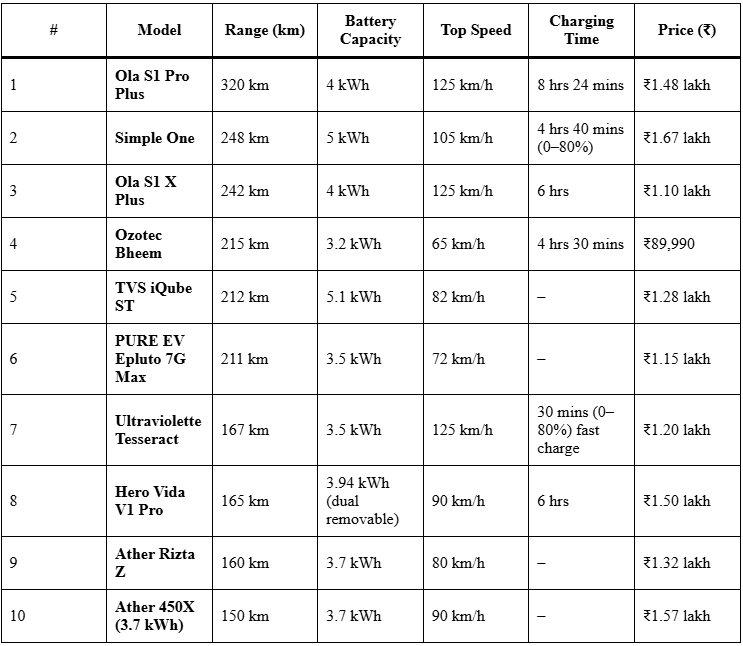 | # | Model | Range (km) | Battery Capacity | Top Speed | Charging Time | Price (₹) |
|---|---|---|---|---|---|---|
| 1 | Ola S1 Pro Plus | 320 km | 4 kWh | 125 km/h | 8 hrs 24 mins | ₹1.48 lakh |
| 2 | Simple One | 248 km | 5 kWh | 105 km/h | 4 hrs 40 mins (0–80%) | ₹1.67 lakh |
| 3 | Ola S1 X Plus | 242 km | 4 kWh | 125 km/h | 6 hrs | ₹1.10 lakh |
| 4 | Ozotec Bheem | 215 km | 3.2 kWh | 65 km/h | 4 hrs 30 mins | ₹89,990 |
| 5 | TVS iQube ST | 212 km | 5.1 kWh | 82 km/h | – | ₹1.28 lakh |
| 6 | PURE EV Epluto 7G Max | 211 km | 3.5 kWh | 72 km/h | – | ₹1.15 lakh |
| 7 | Ultraviolette Tesseract | 167 km | 3.5 kWh | 125 km/h | 30 mins (0–80%) fast charge | ₹1.20 lakh |
| 8 | Hero Vida V1 Pro | 165 km | 3.94 kWh (dual removable) | 90 km/h | 6 hrs | ₹1.50 lakh |
| 9 | Ather Rizta Z | 160 km | 3.7 kWh | 80 km/h | – | ₹1.32 lakh |
| 10 | Ather 450X (3.7 kWh) | 150 km | 3.7 kWh | 90 km/h | – | ₹1.57 lakh |